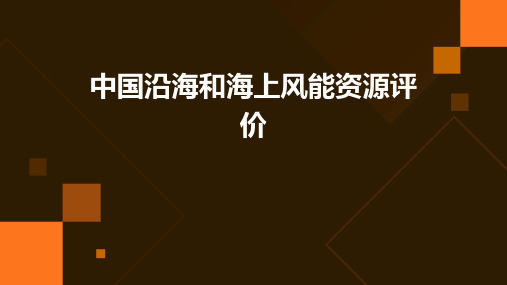 中国沿海和海上风能资源评价